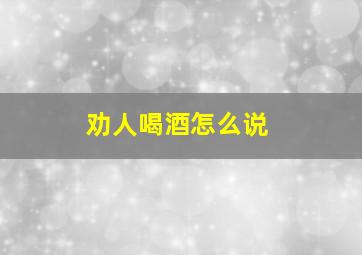 劝人喝酒怎么说